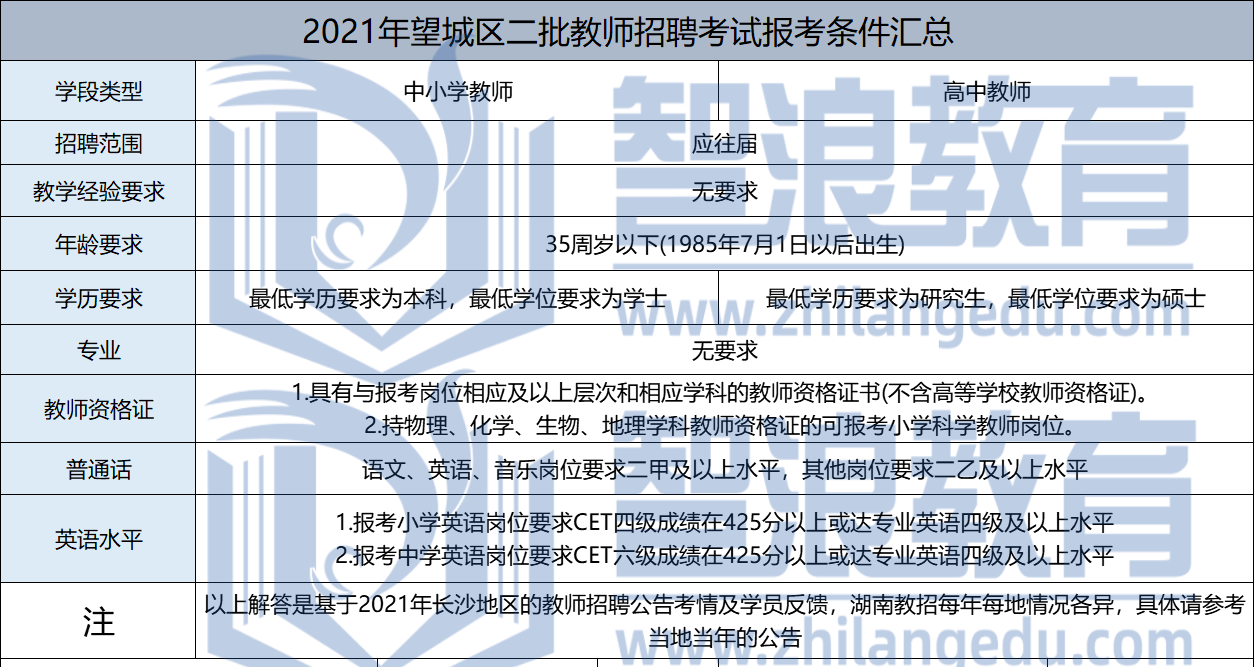 2021年望城区二批教师招聘考试报考条件汇总

| 学段类型 | 中小学教师 | 高中教师 |
|---|---|---|
| 招聘范围 | 应往届 | |
| 教学经验要求 | 无要求 | |
| 年龄要求 | 35周岁以下(1985年7月1日以后出生) | |
| 学历要求 | 最低学历要求为本科，最低学位要求为学士 | 最低学历要求为研究生，最低学位要求为硕士 |
| 专业 | 无要求 | |
| 教师资格证 | 1.具有与报考岗位相应及以上层次和相应学科的教师资格证书(不含高等学校教师资格证)。 2.持物理、化学、生物、地理学科教师资格证的可报考小学科学教师岗位。 | |
| 普通话 | 语文、英语、音乐岗位要求二甲及以上水平，其他岗位要求二乙及以上水平 | |
| 英语水平 | 1.报考小学英语岗位要求CET四级成绩在425分以上或达专业英语四级及以上水平 2.报考中学英语岗位要求CET六级成绩在425分以上或达专业英语四级及以上水平 | |
| 注 | 以上解答是基于2021年长沙地区的教师招聘公告考情及学员反馈，湖南教招每年每地情况各异，具体请参考当地当年的公告 | |

智浪教育
www.zhilangedu.com
智浪教育
www.zhilangedu.com